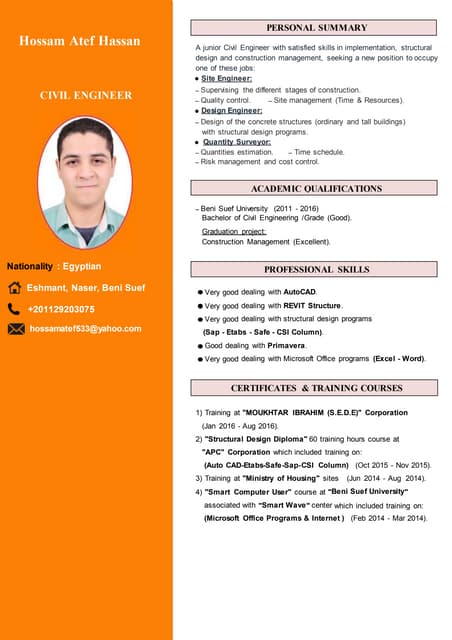 Hossam Atef Hassan

CIVIL ENGINEER

Nationality : Egyptian

Eshmant, Naser, Beni Suef

+201129203075

hossamatef533@yahoo.com

PERSONAL SUMMARY

A junior Civil Engineer with satisfied skills in implementation, structural design and construction management, seeking a new position to occupy one of these jobs:

● Site Engineer:
– Supervising the different stages of construction.
– Quality control. – Site management (Time & Resources).
● Design Engineer:
– Design of the concrete structures (ordinary and tall buildings) with structural design programs.
● Quantity Surveyor:
– Quantities estimation. – Time schedule.
– Risk management and cost control.

ACADEMIC QUALIFICATIONS

– Beni Suef University (2011 - 2016)
Bachelor of Civil Engineering /Grade (Good).
Graduation project:
Construction Management (Excellent).

PROFESSIONAL SKILLS

● Very good dealing with AutoCAD.
● Very good dealing with REVIT Structure.
● Very good dealing with structural design programs (Sap - Etabs - Safe - CSI Column).
● Good dealing with Primavera.
● Very good dealing with Microsoft Office programs (Excel - Word).

CERTIFICATES & TRAINING COURSES

1) Training at "MOUKHTAR IBRAHIM (S.E.D.E)" Corporation (Jan 2016 - Aug 2016).
2) "Structural Design Diploma" 60 training hours course at "APC" Corporation which included training on: (Auto CAD-Etabs-Safe-Sap-CSI Column) (Oct 2015 - Nov 2015).
3) Training at "Ministry of Housing" sites (Jun 2014 - Aug 2014).
4) "Smart Computer User" course at "Beni Suef University" associated with "Smart Wave" center which included training on: (Microsoft Office Programs & Internet ) (Feb 2014 - Mar 2014).